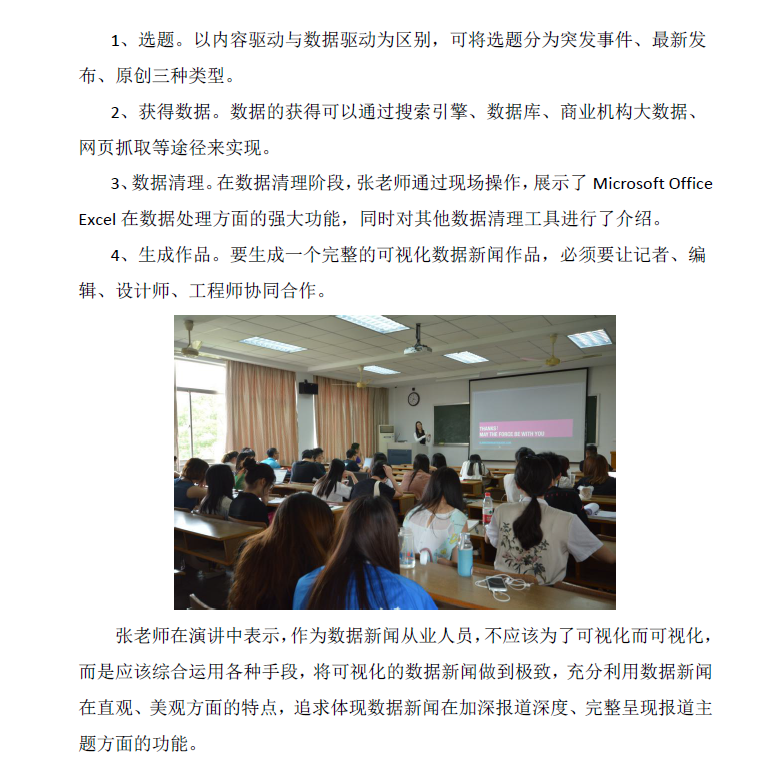 1、选题。以内容驱动与数据驱动为区别，可将选题分为突发事件、最新发布、原创三种类型。

2、获得数据。数据的获得可以通过搜索引擎、数据库、商业机构大数据、网页抓取等途径来实现。

3、数据清理。在数据清理阶段，张老师通过现场操作，展示了 Microsoft Office Excel 在数据处理方面的强大功能，同时对其他数据清理工具进行了介绍。

4、生成作品。要生成一个完整的可视化数据新闻作品，必须要让记者、编辑、设计师、工程师协同合作。

THANKS!
MAY THE FORCE BE WITH YOU

张老师在演讲中表示，作为数据新闻从业人员，不应该为了可视化而可视化，而是应该综合运用各种手段，将可视化的数据新闻做到极致，充分利用数据新闻在直观、美观方面的特点，追求体现数据新闻在加深报道深度、完整呈现报道主题方面的功能。